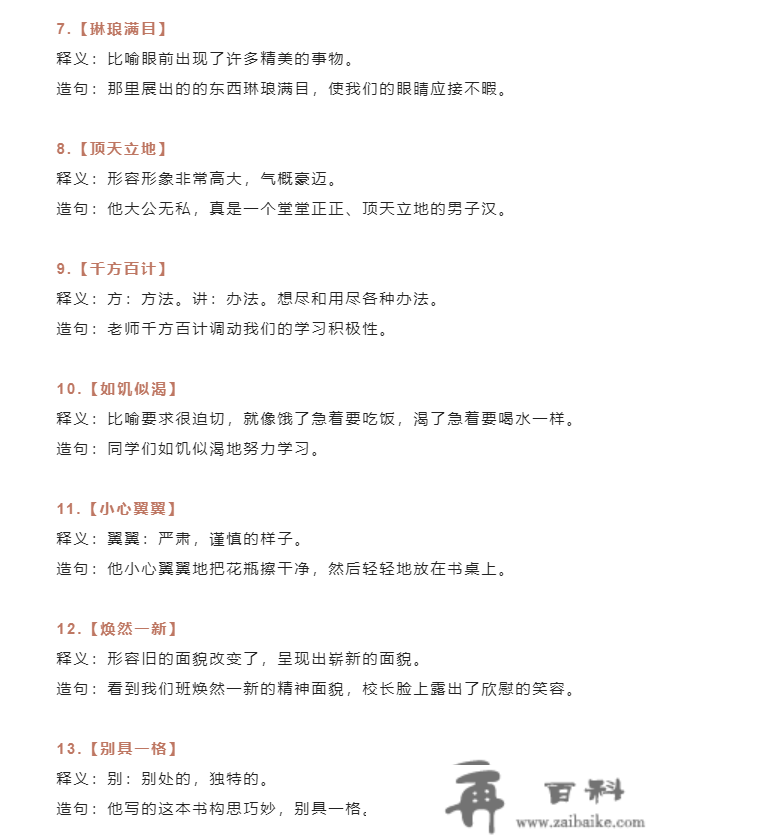 7.【琳琅满目】

释义：比喻眼前出现了许多精美的事物。

造句：那里展出的的东西琳琅满目，使我们的眼睛应接不暇。

8.【顶天立地】

释义：形容形象非常高大，气概豪迈。

造句：他大公无私，真是一个堂堂正正、顶天立地的男子汉。

9.【千方百计】

释义：方：方法。讲：办法。想尽和用尽各种办法。

造句：老师千方百计调动我们的学习积极性。

10.【如饥似渴】

释义：比喻要求很迫切，就像饿了急着要吃饭，渴了急着要喝水一样。

造句：同学们如饥似渴地努力学习。

11.【小心翼翼】

释义：翼翼：严肃，谨慎的样子。

造句：他小心翼翼地把花瓶擦干净，然后轻轻地放在书桌上。

12.【焕然一新】

释义：形容旧的面貌改变了，呈现出崭新的面貌。

造句：看到我们班焕然一新的精神面貌，校长脸上露出了欣慰的笑容。

13.【别具一格】

释义：别：别处的，独特的。

造句：他写的这本书构思巧妙，别具一格。

再 百科
www.zaibaike.com